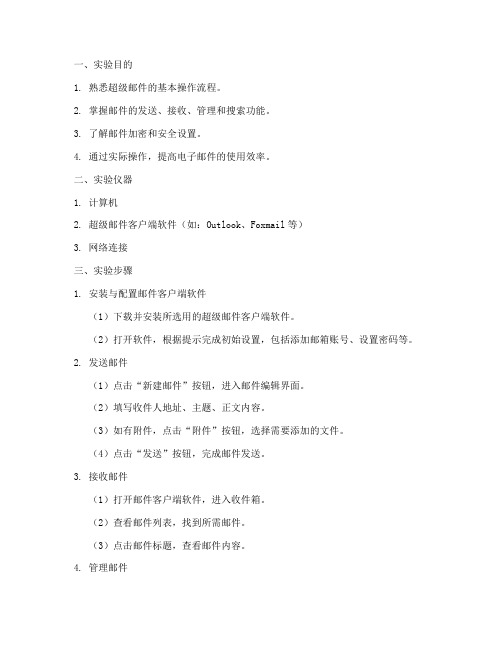 一、实验目的

1. 熟悉超级邮件的基本操作流程。

2. 掌握邮件的发送、接收、管理和搜索功能。

3. 了解邮件加密和安全设置。

4. 通过实际操作，提高电子邮件的使用效率。

二、实验仪器

1. 计算机

2. 超级邮件客户端软件（如：Outlook、Foxmail等）

3. 网络连接

三、实验步骤

1. 安装与配置邮件客户端软件

（1）下载并安装所选用的超级邮件客户端软件。

（2）打开软件，根据提示完成初始设置，包括添加邮箱账号、设置密码等。

2. 发送邮件

（1）点击“新建邮件”按钮，进入邮件编辑界面。

（2）填写收件人地址、主题、正文内容。

（3）如有附件，点击“附件”按钮，选择需要添加的文件。

（4）点击“发送”按钮，完成邮件发送。

3. 接收邮件

（1）打开邮件客户端软件，进入收件箱。

（2）查看邮件列表，找到所需邮件。

（3）点击邮件标题，查看邮件内容。

4. 管理邮件